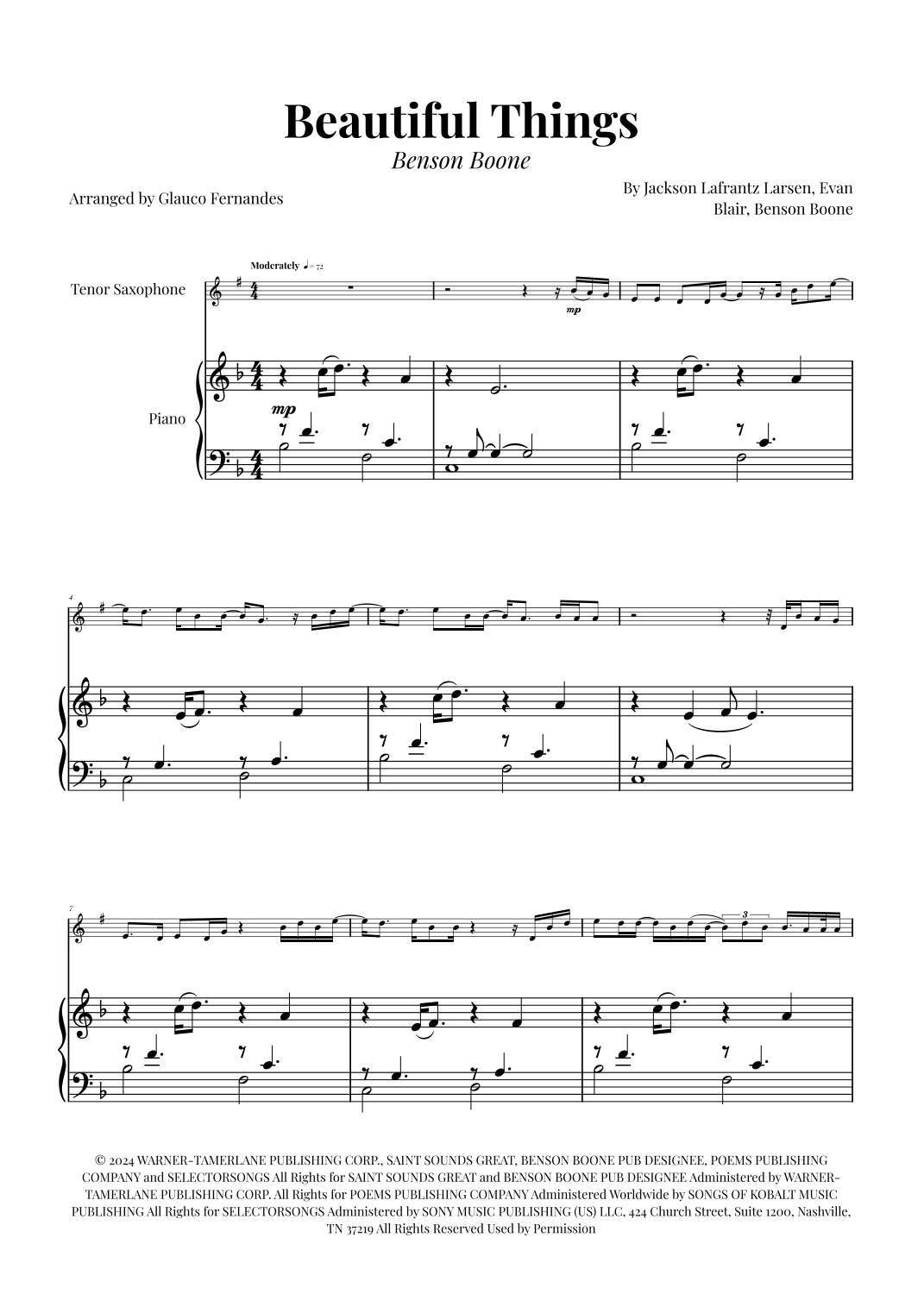 Beautiful Things

Benson Boone

Arranged by Glauco Fernandes

By Jackson Lafrantz Larsen, Evan Blair, Benson Boone

Moderately ♩= 72

Tenor Saxophone

mp

Piano

mp

4

7

3

© 2024 WARNER-TAMERLANE PUBLISHING CORP., SAINT SOUNDS GREAT, BENSON BOONE PUB DESIGNEE, POEMS PUBLISHING COMPANY and SELECTORSONGS All Rights for SAINT SOUNDS GREAT and BENSON BOONE PUB DESIGNEE Administered by WARNER-TAMERLANE PUBLISHING CORP. All Rights for POEMS PUBLISHING COMPANY Administered Worldwide by SONGS OF KOBALT MUSIC PUBLISHING All Rights for SELECTORSONGS Administered by SONY MUSIC PUBLISHING (US) LLC, 424 Church Street, Suite 1200, Nashville, TN 37219 All Rights Reserved Used by Permission